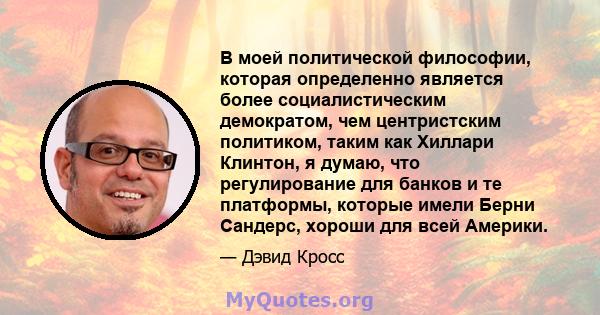 В моей политической философии, которая определенно является более социалистическим демократом, чем центристским политиком, таким как Хиллари Клинтон, я думаю, что регулирование для банков и те платформы, которые имели Берни Сандерс, хороши для всей Америки.

— Дэвид Кросс

MyQuotes.org